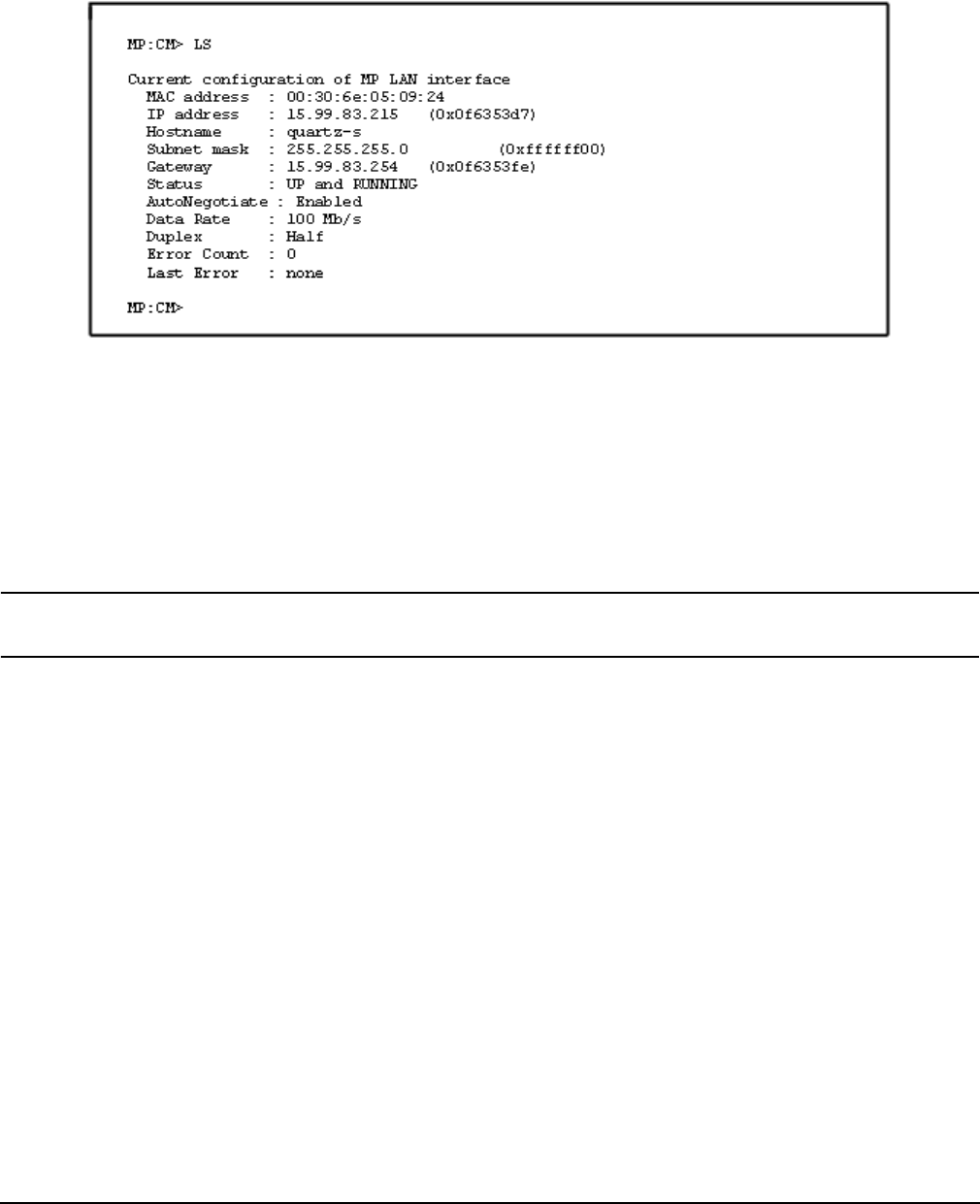 MP:CM> LS

Current configuration of MP LAN interface
  MAC address  : 00:30:6e:05:09:24
  IP address   : 15.99.83.215    (0x0f6353d7)
  Hostname     : quartz-s
  Subnet mask  : 255.255.255.0          (0xffffff00)
  Gateway      : 15.99.83.254    (0x0f6353fe)
  Status       : UP and RUNNING
  AutoNegotiate : Enabled
  Data Rate    : 100 Mb/s
  Duplex       : Half
  Error Count  : 0
  Last Error   : none

MP:CM>